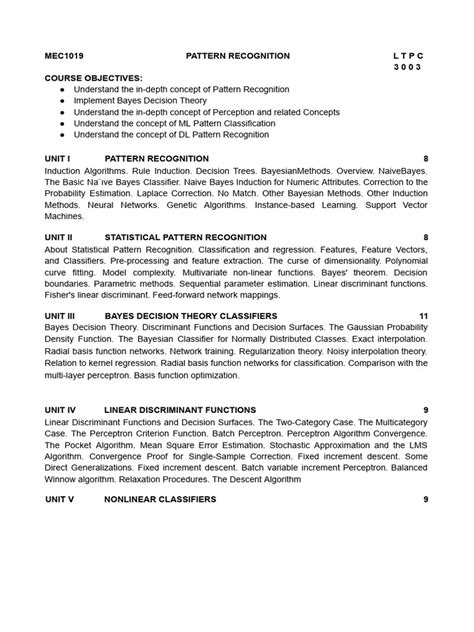 MEC1019 PATTERN RECOGNITION L T P C
3 0 0 3

COURSE OBJECTIVES:
• Understand the in-depth concept of Pattern Recognition
• Implement Bayes Decision Theory
• Understand the in-depth concept of Perception and related Concepts
• Understand the concept of ML Pattern Classification
• Understand the concept of DL Pattern Recognition

UNIT I PATTERN RECOGNITION 8
Induction Algorithms. Rule Induction. Decision Trees. BayesianMethods. Overview. NaiveBayes. The Basic Na¨ıve Bayes Classifier. Naive Bayes Induction for Numeric Attributes. Correction to the Probability Estimation. Laplace Correction. No Match. Other Bayesian Methods. Other Induction Methods. Neural Networks. Genetic Algorithms. Instance-based Learning. Support Vector Machines.

UNIT II STATISTICAL PATTERN RECOGNITION 8
About Statistical Pattern Recognition. Classification and regression. Features, Feature Vectors, and Classifiers. Pre-processing and feature extraction. The curse of dimensionality. Polynomial curve fitting. Model complexity. Multivariate non-linear functions. Bayes' theorem. Decision boundaries. Parametric methods. Sequential parameter estimation. Linear discriminant functions. Fisher's linear discriminant. Feed-forward network mappings.

UNIT III BAYES DECISION THEORY CLASSIFIERS 11
Bayes Decision Theory. Discriminant Functions and Decision Surfaces. The Gaussian Probability Density Function. The Bayesian Classifier for Normally Distributed Classes. Exact interpolation. Radial basis function networks. Network training. Regularization theory. Noisy interpolation theory. Relation to kernel regression. Radial basis function networks for classification. Comparison with the multi-layer perceptron. Basis function optimization.

UNIT IV LINEAR DISCRIMINANT FUNCTIONS 9
Linear Discriminant Functions and Decision Surfaces. The Two-Category Case. The Multicategory Case. The Perceptron Criterion Function. Batch Perceptron. Perceptron Algorithm Convergence. The Pocket Algorithm. Mean Square Error Estimation. Stochastic Approximation and the LMS Algorithm. Convergence Proof for Single-Sample Correction. Fixed increment descent. Some Direct Generalizations. Fixed increment descent. Batch variable increment Perceptron. Balanced Winnow algorithm. Relaxation Procedures. The Descent Algorithm

UNIT V NONLINEAR CLASSIFIERS 9